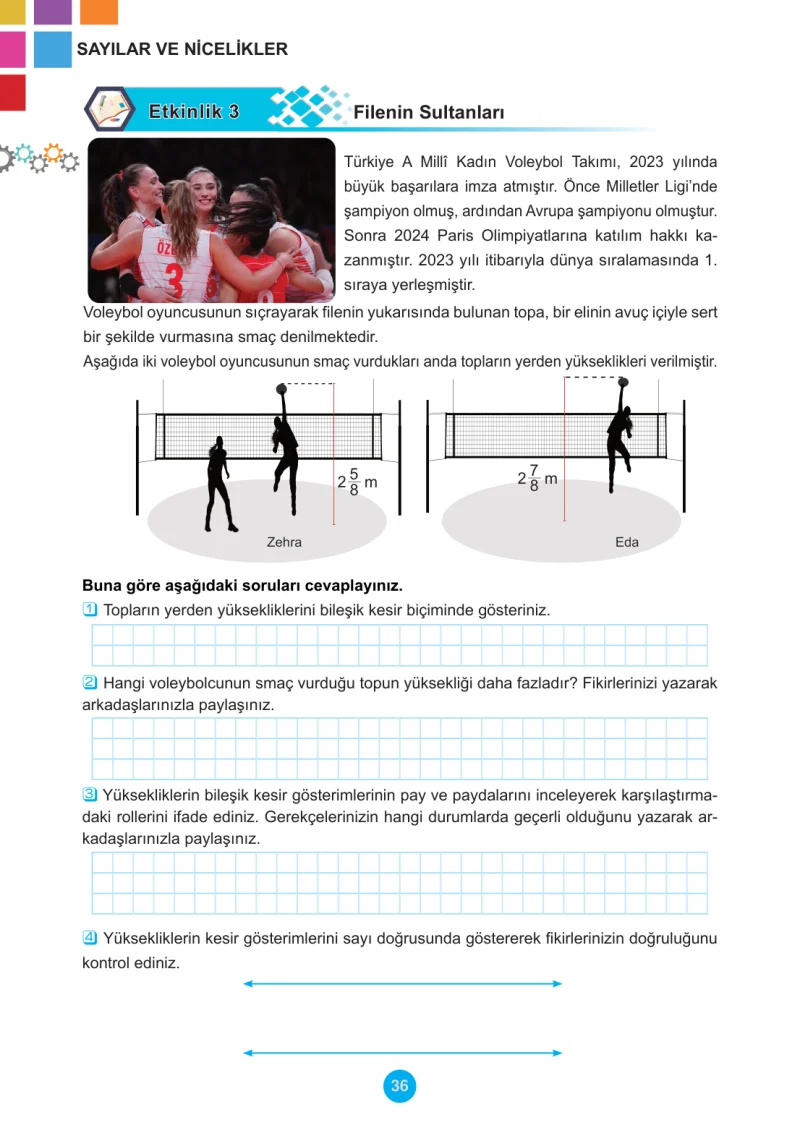 SAYILAR VE NİCELİKLER

Etkinlik 3

Filenin Sultanları

Türkiye A Millî Kadın Voleybol Takımı, 2023 yılında büyük başarılara imza atmıştır. Önce Milletler Ligi'nde şampiyon olmuş, ardından Avrupa şampiyonu olmuştur. Sonra 2024 Paris Olimpiyatlarına katılım hakkı kazanmıştır. 2023 yılı itibarıyla dünya sıralamasında 1. sıraya yerleşmiştir.

Voleybol oyuncusunun sıçrayarak filenin yukarısında bulunan topa, bir elinin avuç içiyle sert bir şekilde vurmasına smaç denilmektedir.

Aşağıda iki voleybol oyuncusunun smaç vurdukları anda topların yerden yükseklikleri verilmiştir.

$2\frac{5}{8}$ m

Zehra

$2\frac{7}{8}$ m

Eda

Buna göre aşağıdaki soruları cevaplayınız.

1 Topların yerden yüksekliklerini bileşik kesir biçiminde gösteriniz.

2 Hangi voleybolcunun smaç vurduğu topun yüksekliği daha fazladır? Fikirlerinizi yazarak arkadaşlarınızla paylaşınız.

3 Yüksekliklerin bileşik kesir gösterimlerinin pay ve paydalarını inceleyerek karşılaştırmadaki rollerini ifade ediniz. Gerekçelerinizin hangi durumlarda geçerli olduğunu yazarak arkadaşlarınızla paylaşınız.

4 Yüksekliklerin kesir gösterimlerini sayı doğrusunda göstererek fikirlerinizin doğruluğunu kontrol ediniz.

36